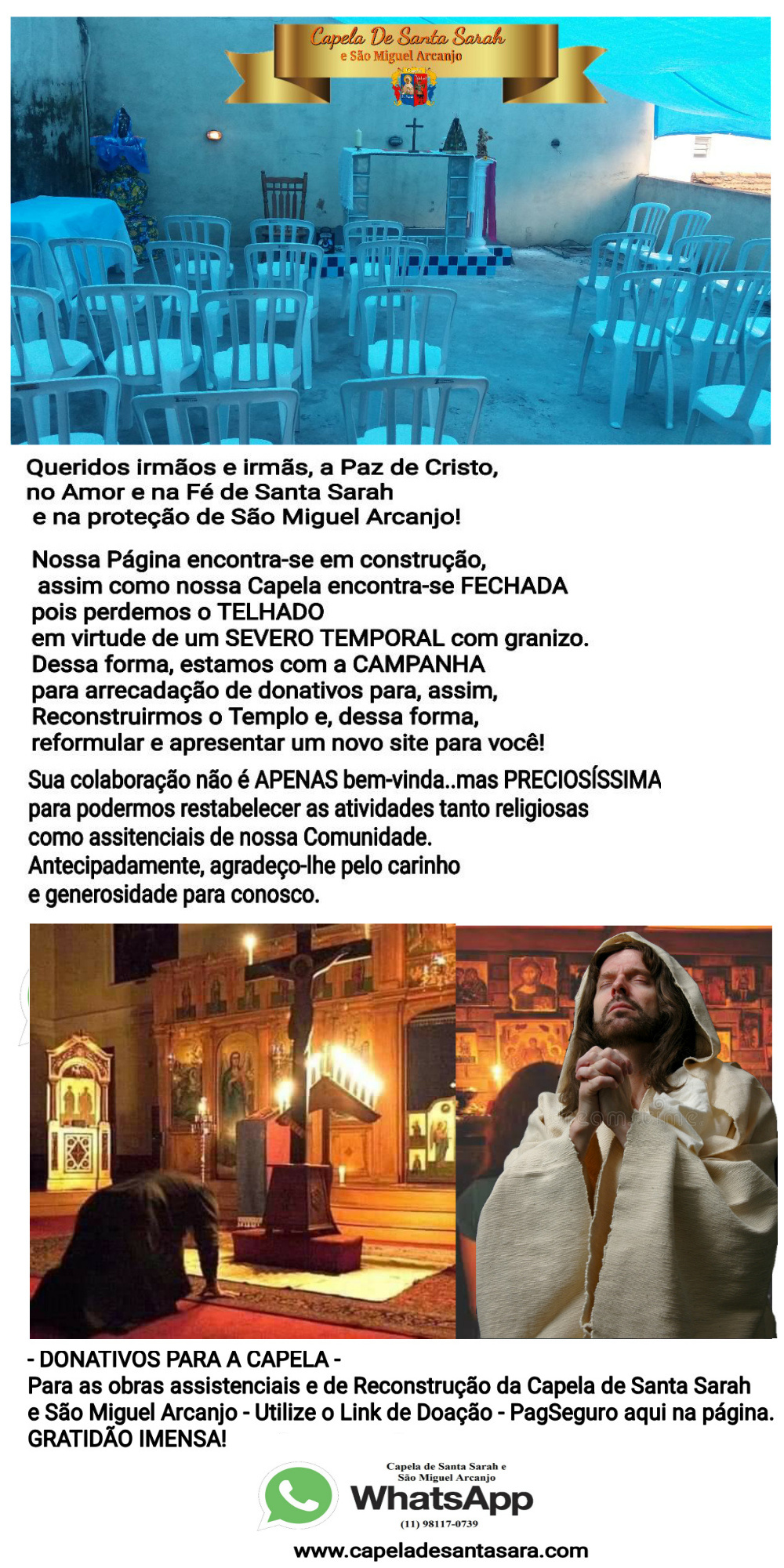 Capela De Santa Sarah
e São Miguel Arcanjo

Queridos irmãos e irmãs, a Paz de Cristo, no Amor e na Fé de Santa Sarah e na proteção de São Miguel Arcanjo!

Nossa Página encontra-se em construção, assim como nossa Capela encontra-se FECHADA pois perdemos o TELHADO em virtude de um SEVERO TEMPORAL com granizo. Dessa forma, estamos com a CAMPANHA para arrecadação de donativos para, assim, Reconstruirmos o Templo e, dessa forma, reformular e apresentar um novo site para você!

Sua colaboração não é APENAS bem-vinda..mas PRECIOSÍSSIMA para podermos restabelecer as atividades tanto religiosas como assitenciais de nossa Comunidade. Antecipadamente, agradeço-lhe pelo carinho e generosidade para conosco.

- DONATIVOS PARA A CAPELA -
Para as obras assistenciais e de Reconstrução da Capela de Santa Sarah e São Miguel Arcanjo - Utilize o Link de Doação - PagSeguro aqui na página. GRATIDÃO IMENSA!

Capela de Santa Sarah e São Miguel Arcanjo
WhatsApp
(11) 98117-0739
www.capeladesantasara.com